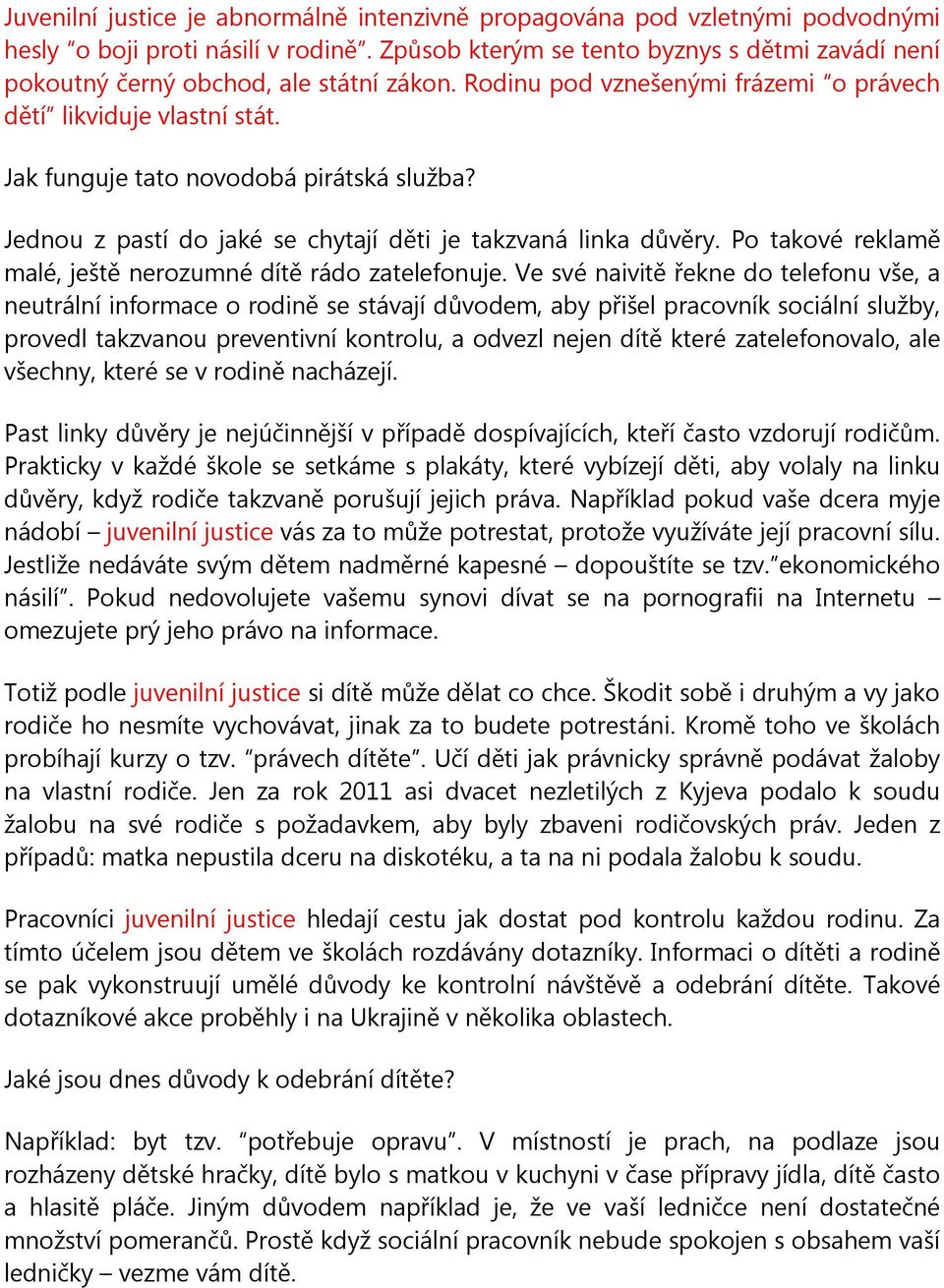 Juvenilní justice je abnormálně intenzivně propagována pod vzletnými podvodnými hesly “o boji proti násilí v rodině”. Způsob kterým se tento byznys s dětmi zavádí není pokoutný černý obchod, ale státní zákon. Rodinu pod vznešenými frázemi “o právech dětí” likviduje vlastní stát.

Jak funguje tato novodobá pirátská služba?

Jednou z pastí do jaké se chytají děti je takzvaná linka důvěry. Po takové reklamě malé, ještě nerozumné dítě rádo zatelefonuje. Ve své naivitě řekne do telefonu vše, a neutrální informace o rodině se stávají důvodem, aby přišel pracovník sociální služby, provedl takzvanou preventivní kontrolu, a odvezl nejen dítě které zatelefonovalo, ale všechny, které se v rodině nacházejí.

Past linky důvěry je nejúčinnější v případě dospívajících, kteří často vzdorují rodičům. Prakticky v každé škole se setkáme s plakáty, které vybízejí děti, aby volaly na linku důvěry, když rodiče takzvaně porušují jejich práva. Například pokud vaše dcera myje nádobí – juvenilní justice vás za to může potrestat, protože využíváte její pracovní sílu. Jestliže nedáváte svým dětem nadměrné kapesné – dopouštíte se tzv.”ekonomického násilí”. Pokud nedovolujete vašemu synovi dívat se na pornografii na Internetu – omezujete prý jeho právo na informace.

Totiž podle juvenilní justice si dítě může dělat co chce. Škodit sobě i druhým a vy jako rodiče ho nesmíte vychovávat, jinak za to budete potrestáni. Kromě toho ve školách probíhají kurzy o tzv. ”právech dítěte”. Učí děti jak právnicky správně podávat žaloby na vlastní rodiče. Jen za rok 2011 asi dvacet nezletilých z Kyjeva podalo k soudu žalobu na své rodiče s požadavkem, aby byly zbaveni rodičovských práv. Jeden z případů: matka nepustila dceru na diskotéku, a ta na ni podala žalobu k soudu.

Pracovníci juvenilní justice hledají cestu jak dostat pod kontrolu každou rodinu. Za tímto účelem jsou dětem ve školách rozdávány dotazníky. Informaci o dítěti a rodině se pak vykonstruují umělé důvody ke kontrolní návštěvě a odebrání dítěte. Takové dotazníkové akce proběhly i na Ukrajině v několika oblastech.

Jaké jsou dnes důvody k odebrání dítěte?

Například: byt tzv. “potřebuje opravu”. V místnosti je prach, na podlaze jsou rozházeny dětské hračky, dítě bylo s matkou v kuchyni v čase přípravy jídla, dítě často a hlasitě pláče. Jiným důvodem například je, že ve vaší ledničce není dostatečné množství pomerančů. Prostě když sociální pracovník nebude spokojen s obsahem vaší ledničky – vezme vám dítě.